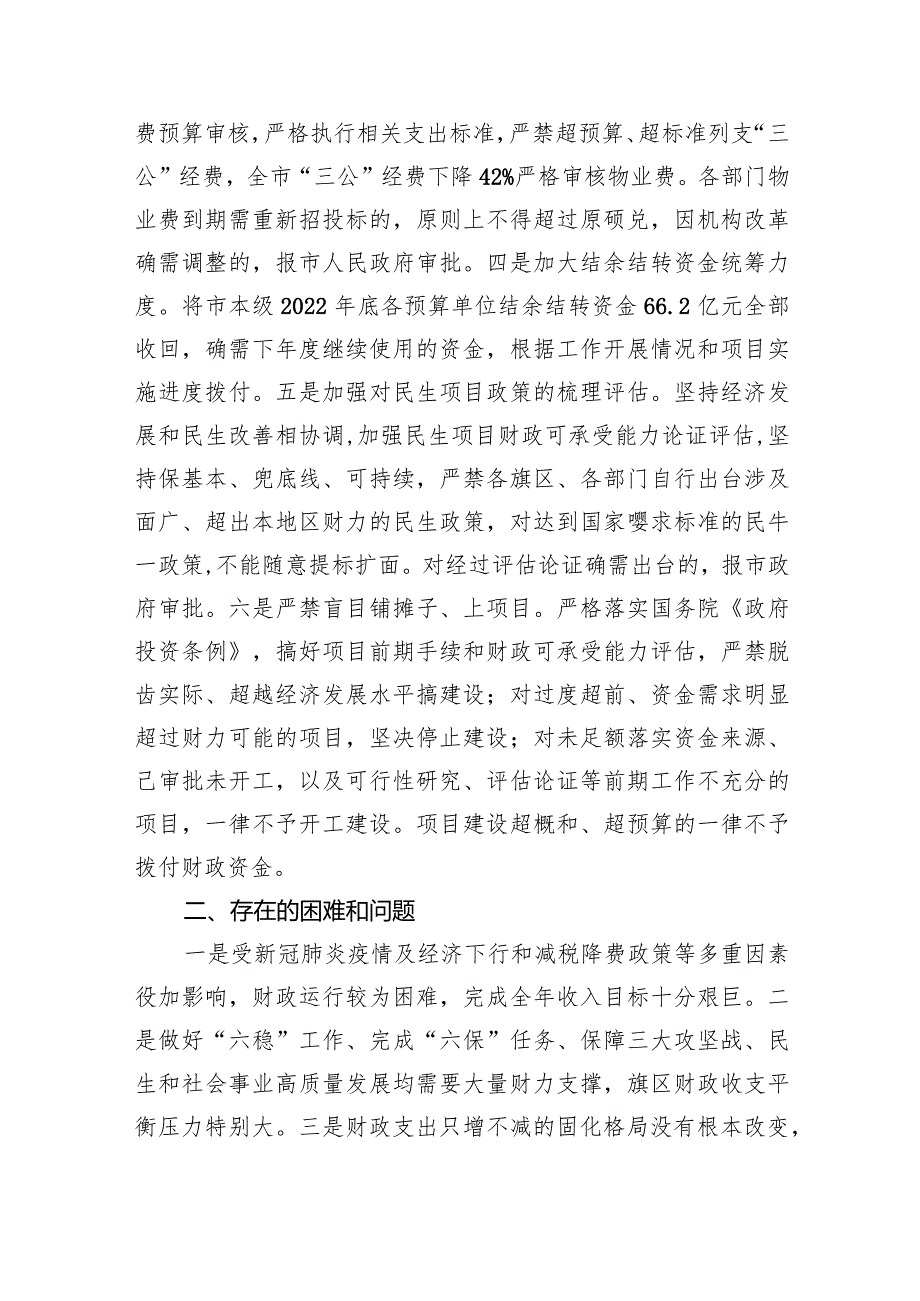 费预算审核，严格执行相关支出标准，严禁超预算、超标准列支“三公”经费，全市“三公”经费下降42%严格审核物业费。各部门物业费到期需重新招投标的，原则上不得超过原硕兑，因机构改革确需调整的，报市人民政府审批。四是加大结余结转资金统筹力度。将市本级2022年底各预算单位结余结转资金66.2亿元全部收回，确需下年度继续使用的资金，根据工作开展情况和项目实施进度拨付。五是加强对民生项目政策的梳理评估。坚持经济发展和民生改善相协调，加强民生项目财政可承受能力论证评估，坚持保基本、兜底线、可持续，严禁各旗区、各部门自行出台涉及面广、超出本地区财力的民生政策，对达到国家嘤求标准的民牛一政策，不能随意提标扩面。对经过评估论证确需出台的，报市政府审批。六是严禁盲目铺摊子、上项目。严格落实国务院《政府投资条例》，搞好项目前期手续和财政可承受能力评估，严禁脱齿实际、超越经济发展水平搞建设；对过度超前、资金需求明显超过财力可能的项目，坚决停止建设；对未足额落实资金来源、己审批未开工，以及可行性研究、评估论证等前期工作不充分的项目，一律不予开工建设。项目建设超概和、超预算的一律不予拨付财政资金。

二、存在的困难和问题

一是受新冠肺炎疫情及经济下行和减税降费政策等多重因素役加影响，财政运行较为困难，完成全年收入目标十分艰巨。二是做好“六稳”工作、完成“六保”任务、保障三大攻坚战、民生和社会事业高质量发展均需要大量财力支撑，旗区财政收支平衡压力特别大。三是财政支出只增不减的固化格局没有根本改变，